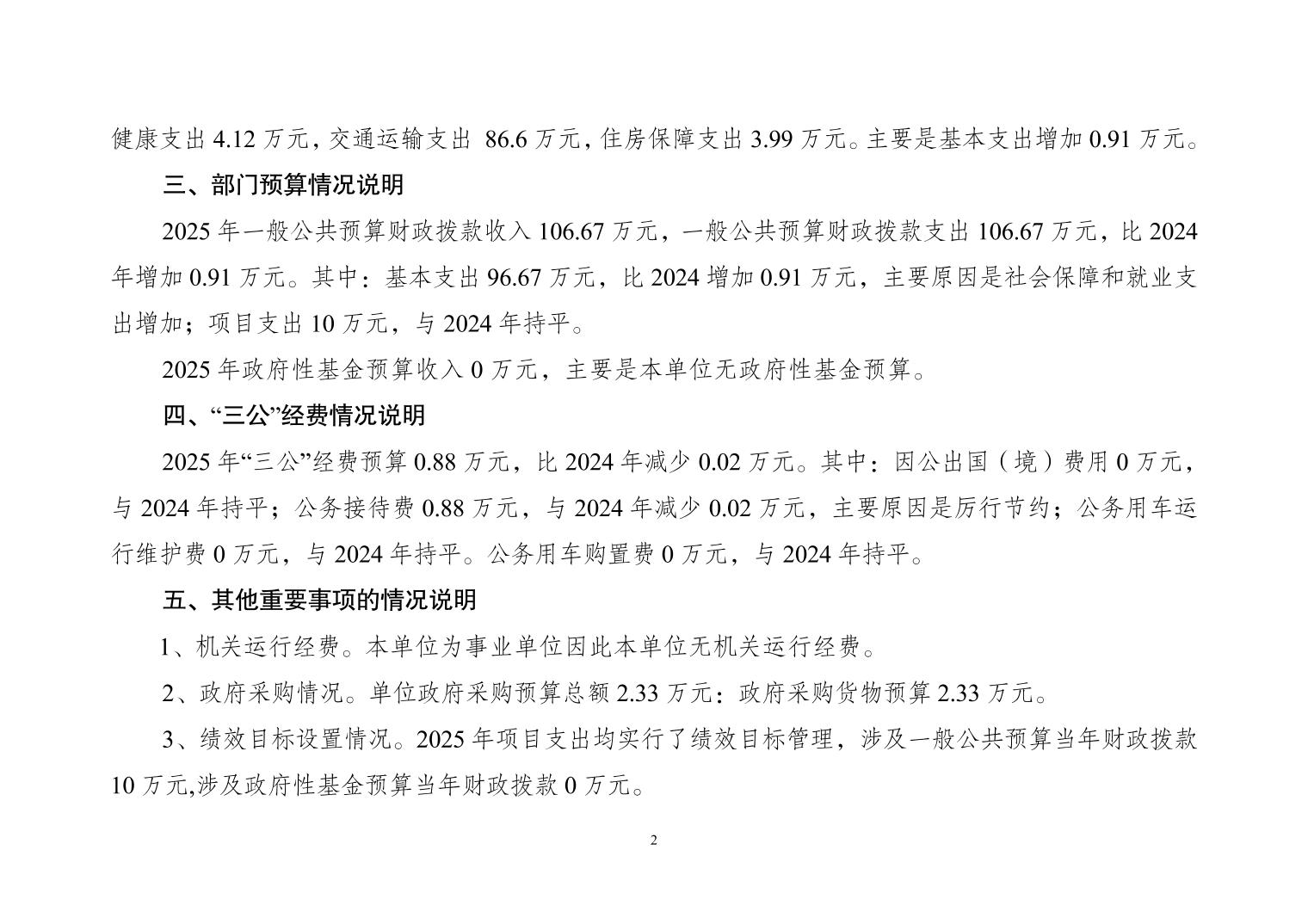 健康支出 4.12 万元，交通运输支出 86.6 万元，住房保障支出 3.99 万元。主要是基本支出增加 0.91 万元。

三、部门预算情况说明

2025 年一般公共预算财政拨款收入 106.67 万元，一般公共预算财政拨款支出 106.67 万元，比 2024 年增加 0.91 万元。其中：基本支出 96.67 万元，比 2024 增加 0.91 万元，主要原因是社会保障和就业支出增加；项目支出 10 万元，与 2024 年持平。

2025 年政府性基金预算收入 0 万元，主要是本单位无政府性基金预算。

四、“三公”经费情况说明

2025 年“三公”经费预算 0.88 万元，比 2024 年减少 0.02 万元。其中：因公出国（境）费用 0 万元，与 2024 年持平；公务接待费 0.88 万元，与 2024 年减少 0.02 万元，主要原因是厉行节约；公务用车运行维护费 0 万元，与 2024 年持平。公务用车购置费 0 万元，与 2024 年持平。

五、其他重要事项的情况说明

1、机关运行经费。本单位为事业单位因此本单位无机关运行经费。

2、政府采购情况。单位政府采购预算总额 2.33 万元：政府采购货物预算 2.33 万元。

3、绩效目标设置情况。2025 年项目支出均实行了绩效目标管理，涉及一般公共预算当年财政拨款 10 万元,涉及政府性基金预算当年财政拨款 0 万元。

2